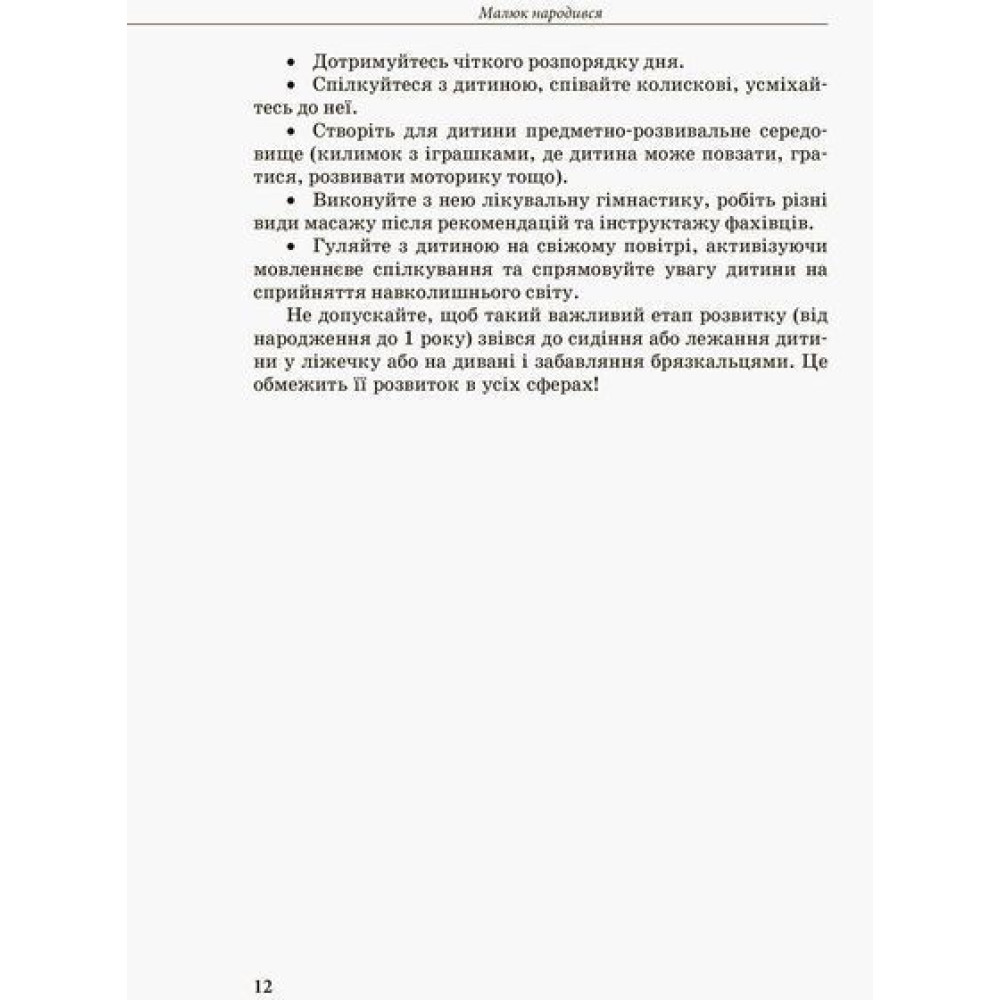 Малюк народився

• Дотримуйтесь чіткого розпорядку дня.

• Спілкуйтеся з дитиною, співайте колискові, усміхайтесь до неї.

• Створіть для дитини предметно-розвивальне середовище (килимок з іграшками, де дитина може повзати, гратися, розвивати моторику тощо).

• Виконуйте з нею лікувальну гімнастику, робіть різні види масажу після рекомендацій та інструктажу фахівців.

• Гуляйте з дитиною на свіжому повітрі, активізуючи мовленнєве спілкування та спрямовуйте увагу дитини на сприйняття навколишнього світу.

Не допускайте, щоб такий важливий етап розвитку (від народження до 1 року) звівся до сидіння або лежання дитини у ліжечку або на дивані і забавляння брязкальцями. Це обмежить її розвиток в усіх сферах!

12